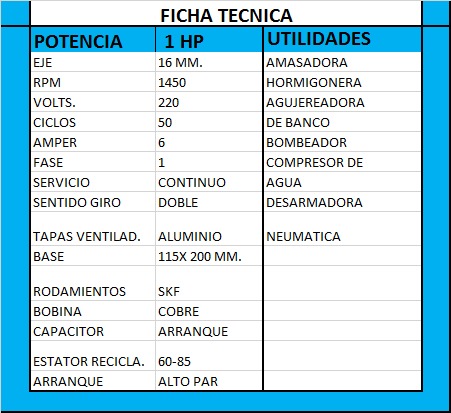 FICHA TECNICA

| POTENCIA | 1 HP | UTILIDADES |
|---|---|---|
| EJE | 16 MM. | AMASADORA |
| RPM | 1450 | HORMIGONERA |
| VOLTS. | 220 | AGUJEREADORA |
| CICLOS | 50 | DE BANCO |
| AMPER | 6 | BOMBEADOR |
| FASE | 1 | COMPRESOR DE |
| SERVICIO | CONTINUO | AGUA |
| SENTIDO GIRO | DOBLE | DESARMADORA |
| TAPAS VENTILAD. | ALUMINIO | NEUMATICA |
| BASE | 115X 200 MM. | |
| RODAMIENTOS | SKF | |
| BOBINA | COBRE | |
| CAPACITOR | ARRANQUE | |
| ESTATOR RECICLA. | 60-85 | |
| ARRANQUE | ALTO PAR | |